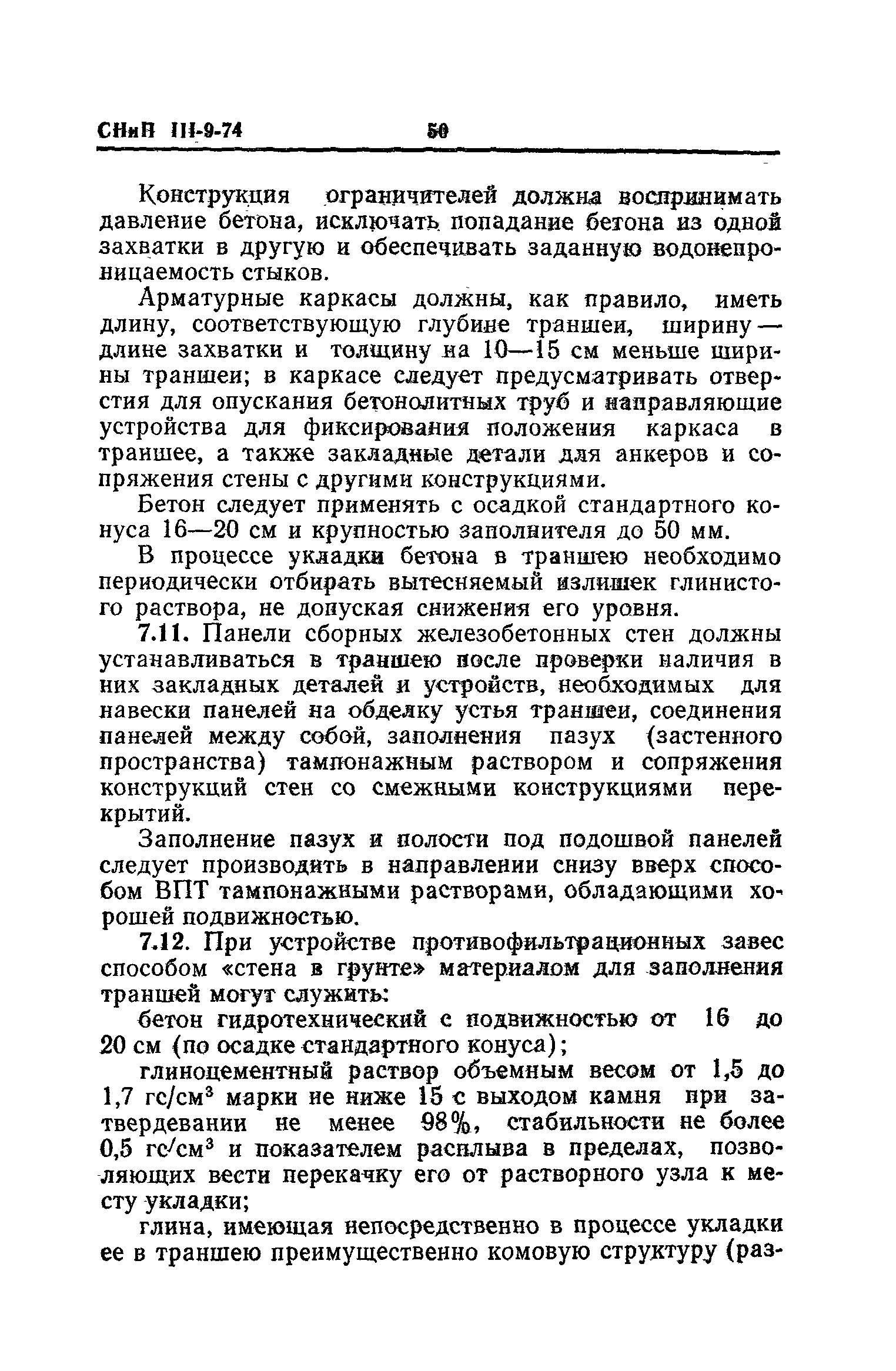 СНиП III-9-74 50

Конструкция ограничителей должна воспринимать давление бетона, исключать попадание бетона из одной захватки в другую и обеспечивать заданную водонепроницаемость стыков.

Арматурные каркасы должны, как правило, иметь длину, соответствующую глубине траншеи, ширину — длине захватки и толщину на 10—15 см меньше ширины траншеи; в каркасе следует предусматривать отверстия для опускания бетонолитных труб и направляющие устройства для фиксирования положения каркаса в траншее, а также закладные детали для анкеров и сопряжения стены с другими конструкциями.

Бетон следует применять с осадкой стандартного конуса 16—20 см и крупностью заполнителя до 50 мм.

В процессе укладки бетона в траншею необходимо периодически отбирать вытесняемый излишек глинистого раствора, не допуская снижения его уровня.

7.11. Панели сборных железобетонных стен должны устанавливаться в траншею после проверки наличия в них закладных деталей и устройств, необходимых для навески панелей на обделку устья траншеи, соединения панелей между собой, заполнения пазух (застенного пространства) тампонажным раствором и сопряжения конструкций стен со смежными конструкциями перекрытий.

Заполнение пазух и полости под подошвой панелей следует производить в направлении снизу вверх способом ВПТ тампонажными растворами, обладающими хорошей подвижностью.

7.12. При устройстве противофильтрационных завес способом «стена в грунте» материалом для заполнения траншей могут служить:

бетон гидротехнический с подвижностью от 16 до 20 см (по осадке стандартного конуса);

глиноцементный раствор объемным весом от 1,5 до 1,7 гс/см$^3$ марки не ниже 15 с выходом камня при затвердевании не менее 98%, стабильности не более 0,5 гс/см$^3$ и показателем расплыва в пределах, позволяющих вести перекачку его от растворного узла к месту укладки;

глина, имеющая непосредственно в процессе укладки ее в траншею преимущественно комовую структуру (раз-